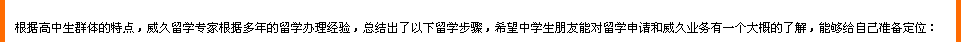 根据高中生群体的特点，威久留学专家根据多年的留学办理经验，总结出了以下留学步骤，希望中学生朋友能对留学申请和威久业务有一个大概的了解，能够给自己准备定位：